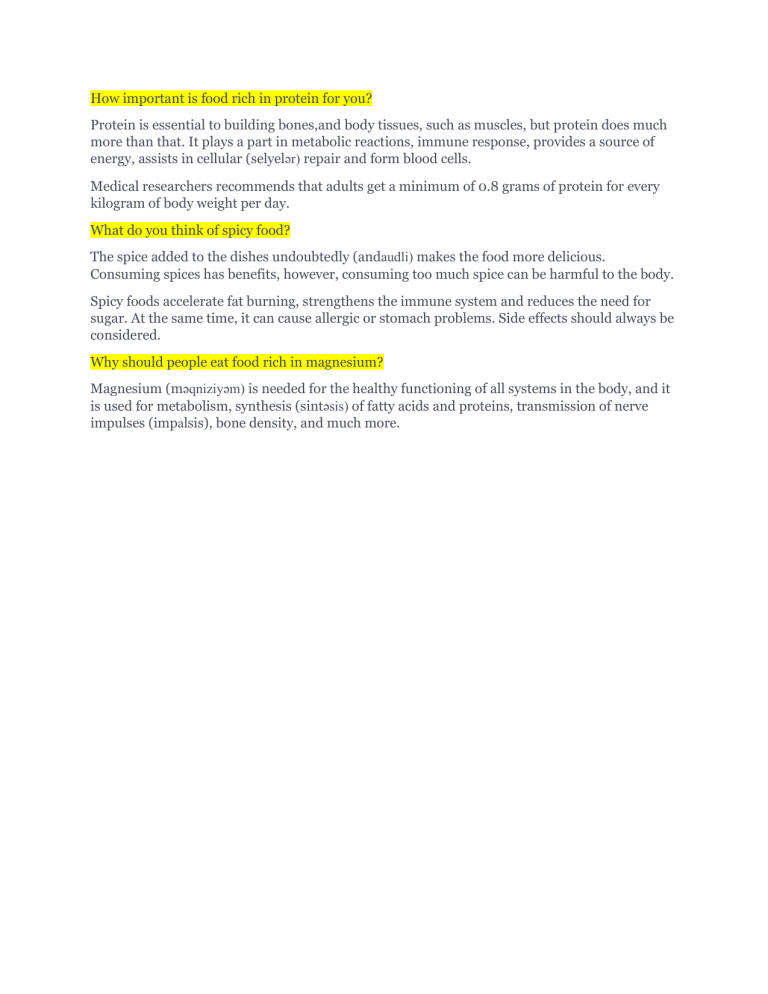 How important is food rich in protein for you?

Protein is essential to building bones,and body tissues, such as muscles, but protein does much more than that. It plays a part in metabolic reactions, immune response, provides a source of energy, assists in cellular (selyelər) repair and form blood cells.

Medical researchers recommends that adults get a minimum of 0.8 grams of protein for every kilogram of body weight per day.

What do you think of spicy food?

The spice added to the dishes undoubtedly (andaudli) makes the food more delicious. Consuming spices has benefits, however, consuming too much spice can be harmful to the body.

Spicy foods accelerate fat burning, strengthens the immune system and reduces the need for sugar. At the same time, it can cause allergic or stomach problems. Side effects should always be considered.

Why should people eat food rich in magnesium?

Magnesium (məqniziyəm) is needed for the healthy functioning of all systems in the body, and it is used for metabolism, synthesis (sintəsis) of fatty acids and proteins, transmission of nerve impulses (impalsis), bone density, and much more.